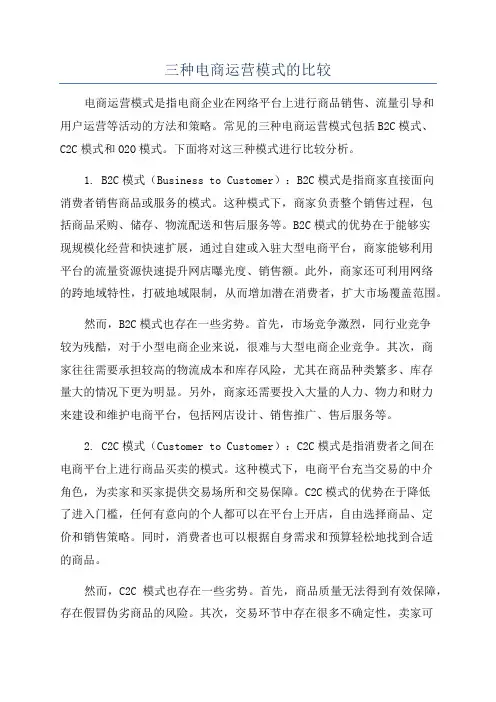 三种电商运营模式的比较

电商运营模式是指电商企业在网络平台上进行商品销售、流量引导和用户运营等活动的方法和策略。常见的三种电商运营模式包括 B2C 模式、C2C 模式和 O2O 模式。下面将对这三种模式进行比较分析。

1. B2C 模式（Business to Customer）：B2C 模式是指商家直接面向消费者销售商品或服务的模式。这种模式下，商家负责整个销售过程，包括商品采购、储存、物流配送和售后服务等。B2C 模式的优势在于能够实现规模化经营和快速扩展，通过自建或入驻大型电商平台，商家能够利用平台的流量资源快速提升网店曝光度、销售额。此外，商家还可利用网络的跨地域特性，打破地域限制，从而增加潜在消费者，扩大市场覆盖范围。

然而，B2C 模式也存在一些劣势。首先，市场竞争激烈，同行业竞争较为残酷，对于小型电商企业来说，很难与大型电商企业竞争。其次，商家往往需要承担较高的物流成本和库存风险，尤其在商品种类繁多、库存量大的情况下更为明显。另外，商家还需要投入大量的人力、物力和财力来建设和维护电商平台，包括网店设计、销售推广、售后服务等。

2. C2C 模式（Customer to Customer）：C2C 模式是指消费者之间在电商平台上进行商品买卖的模式。这种模式下，电商平台充当交易的中介角色，为卖家和买家提供交易场所和交易保障。C2C 模式的优势在于降低了进入门槛，任何有意向的个人都可以在平台上开店，自由选择商品、定价和销售策略。同时，消费者也可以根据自身需求和预算轻松地找到合适的商品。

然而，C2C 模式也存在一些劣势。首先，商品质量无法得到有效保障，存在假冒伪劣商品的风险。其次，交易环节中存在很多不确定性，卖家可